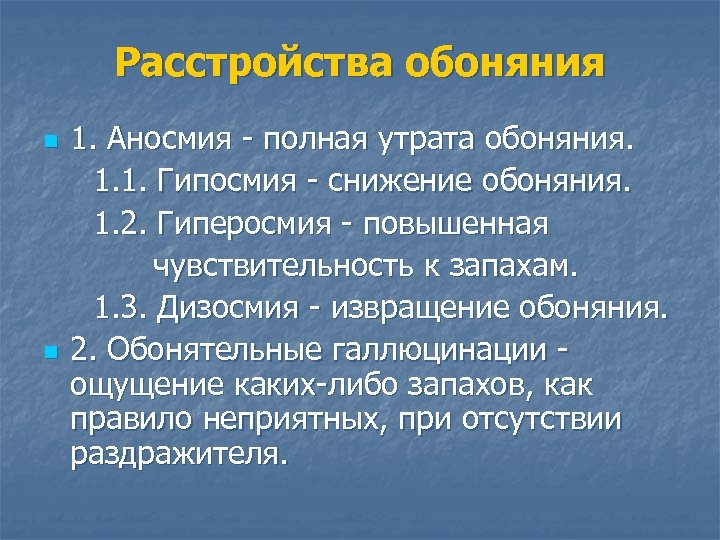 Расстройства обоняния

1. Аносмия - полная утрата обоняния.
1.1. Гипосмия - снижение обоняния.
1.2. Гиперосмия - повышенная чувствительность к запахам.
1.3. Дизосмия - извращение обоняния.

2. Обонятельные галлюцинации - ощущение каких-либо запахов, как правило неприятных, при отсутствии раздражителя.